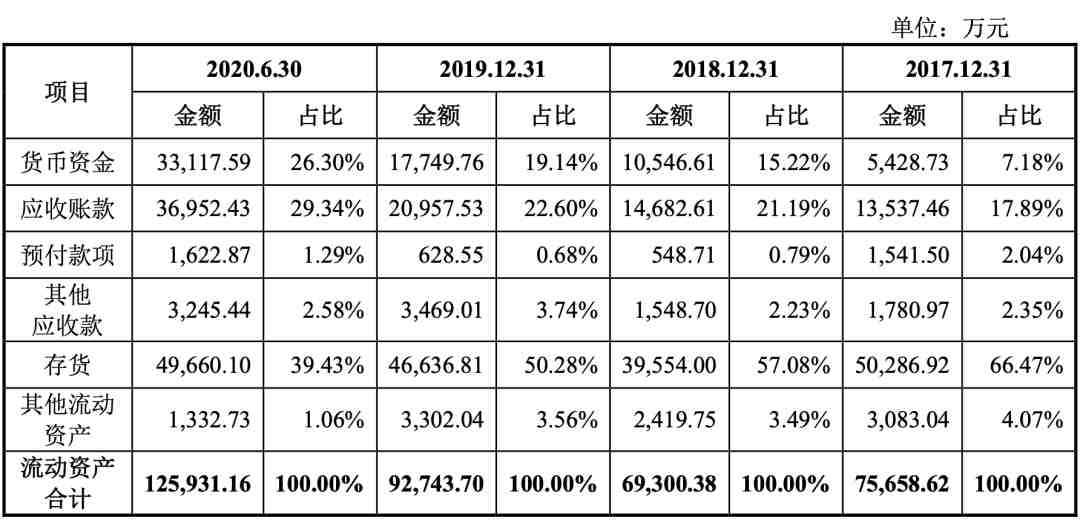 单位：万元

| 项目 | 2020.6.30 | | 2019.12.31 | | 2018.12.31 | | 2017.12.31 | |
|---|---|---|---|---|---|---|---|---|
| | 金额 | 占比 | 金额 | 占比 | 金额 | 占比 | 金额 | 占比 |
| 货币资金 | 33,117.59 | 26.30% | 17,749.76 | 19.14% | 10,546.61 | 15.22% | 5,428.73 | 7.18% |
| 应收账款 | 36,952.43 | 29.34% | 20,957.53 | 22.60% | 14,682.61 | 21.19% | 13,537.46 | 17.89% |
| 预付款项 | 1,622.87 | 1.29% | 628.55 | 0.68% | 548.71 | 0.79% | 1,541.50 | 2.04% |
| 其他应收款 | 3,245.44 | 2.58% | 3,469.01 | 3.74% | 1,548.70 | 2.23% | 1,780.97 | 2.35% |
| 存货 | 49,660.10 | 39.43% | 46,636.81 | 50.28% | 39,554.00 | 57.08% | 50,286.92 | 66.47% |
| 其他流动资产 | 1,332.73 | 1.06% | 3,302.04 | 3.56% | 2,419.75 | 3.49% | 3,083.04 | 4.07% |
| 流动资产合计 | 125,931.16 | 100.00% | 92,743.70 | 100.00% | 69,300.38 | 100.00% | 75,658.62 | 100.00% |